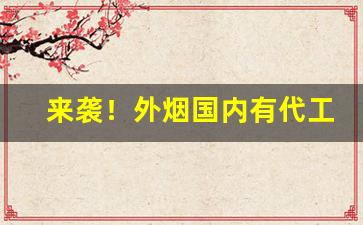 来袭！外烟国内有代工